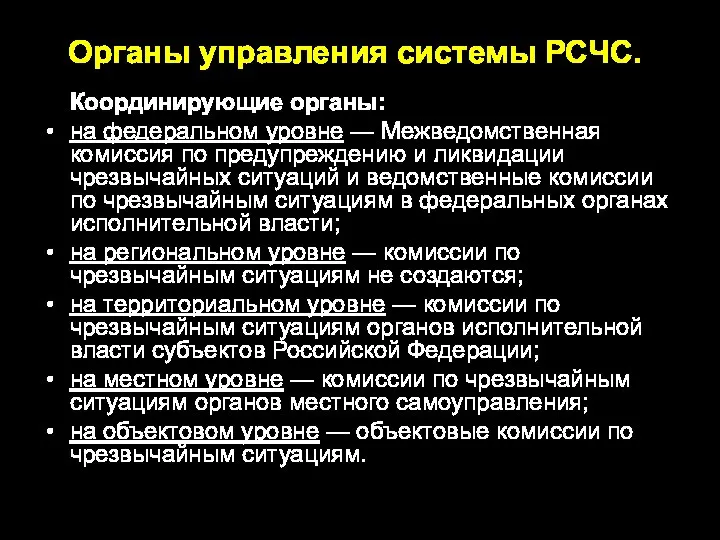 Органы управления системы РСЧС.

Координирующие органы:

• на федеральном уровне — Межведомственная комиссия по предупреждению и ликвидации чрезвычайных ситуаций и ведомственные комиссии по чрезвычайным ситуациям в федеральных органах исполнительной власти;

• на региональном уровне — комиссии по чрезвычайным ситуациям не создаются;

• на территориальном уровне — комиссии по чрезвычайным ситуациям органов исполнительной власти субъектов Российской Федерации;

• на местном уровне — комиссии по чрезвычайным ситуациям органов местного самоуправления;

• на объектовом уровне — объектовые комиссии по чрезвычайным ситуациям.